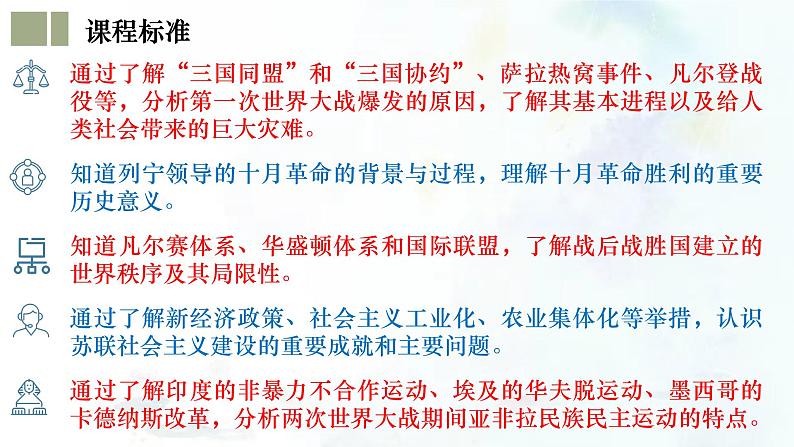 课程标准

通过了解“三国同盟”和“三国协约”、萨拉热窝事件、凡尔登战役等，分析第一次世界大战爆发的原因，了解其基本进程以及给人类社会带来的巨大灾难。

知道列宁领导的十月革命的背景与过程，理解十月革命胜利的重要历史意义。

知道凡尔赛体系、华盛顿体系和国际联盟，了解战后战胜国建立的世界秩序及其局限性。

通过了解新经济政策、社会主义工业化、农业集体化等举措，认识苏联社会主义建设的重要成就和主要问题。

通过了解印度的非暴力不合作运动、埃及的华夫脱运动、墨西哥的卡德纳斯改革，分析两次世界大战期间亚非拉民族民主运动的特点。